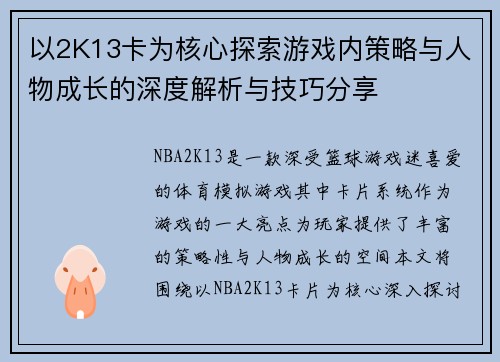 以2K13卡为核心探索游戏内策略与人物成长的深度解析与技巧分享

NBA2K13是一款深受篮球游戏迷喜爱的体育模拟游戏其中卡片系统作为游戏的一大亮点为玩家提供了丰富的策略性与人物成长的空间本文将围绕以NBA2K13卡片为核心深入探讨